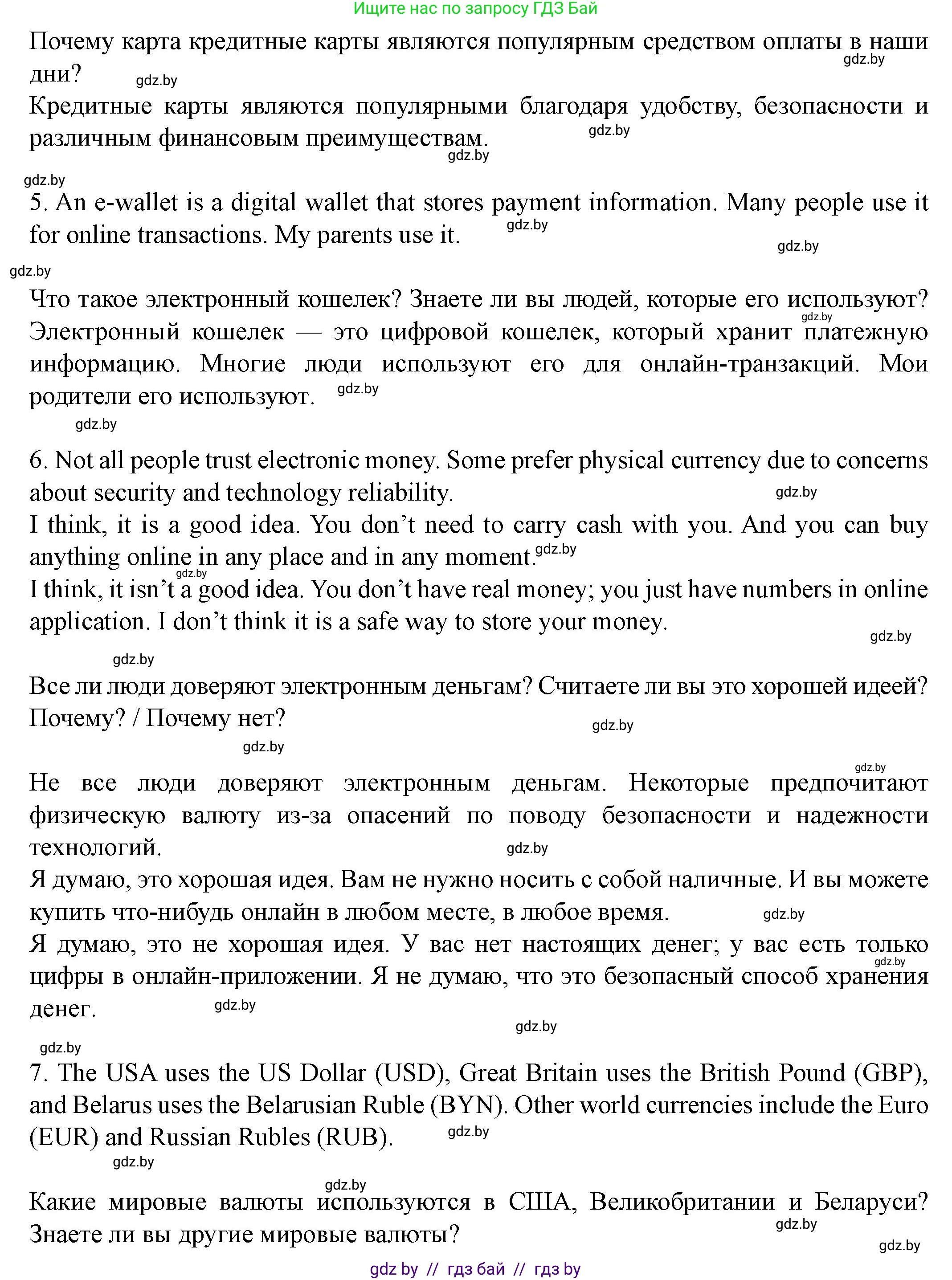 Ищите нас по запросу ГДЗ Бай

Почему карта кредитные карты являются популярным средством оплаты в наши дни?
gdz.by
gdz.by

Кредитные карты являются популярными благодаря удобству, безопасности и различным финансовым преимуществам.
gdz.by
gdz.by

gdz.by

5. An e-wallet is a digital wallet that stores payment information. Many people use it for online transactions. My parents use it.
gdz.by
gdz.by

gdz.by

Что такое электронный кошелек? Знаете ли вы людей, которые его используют?
gdz.by
Электронный кошелек — это цифровой кошелек, который хранит платежную информацию. Многие люди используют его для онлайн-транзакций. Мои родители его используют.
gdz.by
gdz.by

6. Not all people trust electronic money. Some prefer physical currency due to concerns about security and technology reliability.
gdz.by
I think, it is a good idea. You don't need to carry cash with you. And you can buy anything online in any place and in any moment.
gdz.by
gdz.by
I think, it isn't a good idea. You don't have real money; you just have numbers in online application. I don't think it is a safe way to store your money.
gdz.by

gdz.by

Все ли люди доверяют электронным деньгам? Считаете ли вы это хорошей идеей? Почему? / Почему нет?
gdz.by
gdz.by

gdz.by
Не все люди доверяют электронным деньгам. Некоторые предпочитают физическую валюту из-за опасений по поводу безопасности и надежности технологий.
gdz.by
Я думаю, это хорошая идея. Вам не нужно носить с собой наличные. И вы можете купить что-нибудь онлайн в любом месте, в любое время.
gdz.by
Я думаю, это не хорошая идея. У вас нет настоящих денег; у вас есть только цифры в онлайн-приложении. Я не думаю, что это безопасный способ хранения денег.
gdz.by
gdz.by
gdz.by

gdz.by

7. The USA uses the US Dollar (USD), Great Britain uses the British Pound (GBP), and Belarus uses the Belarusian Ruble (BYN). Other world currencies include the Euro (EUR) and Russian Rubles (RUB).
gdz.by
gdz.by

gdz.by
Какие мировые валюты используются в США, Великобритании и Беларуси? Знаете ли вы другие мировые валюты?
gdz.by
gdz.by

gdz by // гдз бай // гдз by